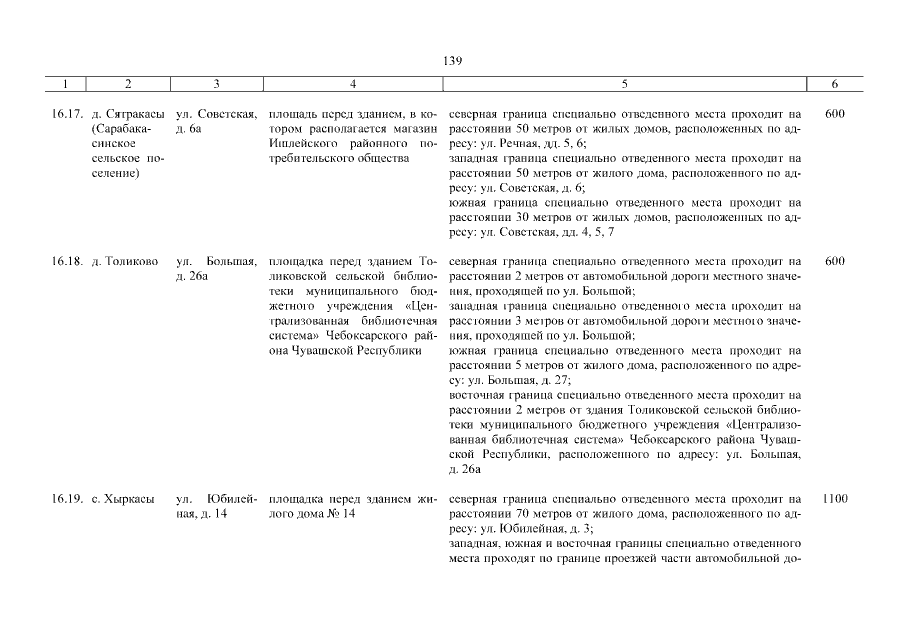 139

| 1 | 2 | 3 | 4 | 5 | 6 |
|---|---|---|---|---|---|
| 16.17. | д. Сятракасы (Сарабакасинское сельское поселение) | ул. Советская, д. 6а | площадь перед зданием, в котором располагается магазин Ишлейского районного потребительского общества | северная граница специально отведенного места проходит на расстоянии 50 метров от жилых домов, расположенных по адресу: ул. Речная, дд. 5, 6; западная граница специально отведенного места проходит на расстоянии 50 метров от жилого дома, расположенного по адресу: ул. Советская, д. 6; южная граница специально отведенного места проходит на расстоянии 30 метров от жилых домов, расположенных по адресу: ул. Советская, дд. 4, 5, 7 | 600 |
| 16.18. | д. Толиково | ул. Большая, д. 26а | площадка перед зданием Толиковской сельской библиотеки муниципального бюджетного учреждения «Централизованная библиотечная система» Чебоксарского района Чувашской Республики | северная граница специально отведенного места проходит на расстоянии 2 метров от автомобильной дороги местного значения, проходящей по ул. Большой; западная граница специально отведенного места проходит на расстоянии 3 метров от автомобильной дороги местного значения, проходящей по ул. Большой; южная граница специально отведенного места проходит на расстоянии 5 метров от жилого дома, расположенного по адресу: ул. Большая, д. 27; восточная граница специально отведенного места проходит на расстоянии 2 метров от здания Толиковской сельской библиотеки муниципального бюджетного учреждения «Централизованная библиотечная система» Чебоксарского района Чувашской Республики, расположенного по адресу: ул. Большая, д. 26а | 600 |
| 16.19. | с. Хыркасы | ул. Юбилейная, д. 14 | площадка перед зданием жилого дома № 14 | северная граница специально отведенного места проходит на расстоянии 70 метров от жилого дома, расположенного по адресу: ул. Юбилейная, д. 3; западная, южная и восточная границы специально отведенного места проходят по границе проезжей части автомобильной до- | 1100 |